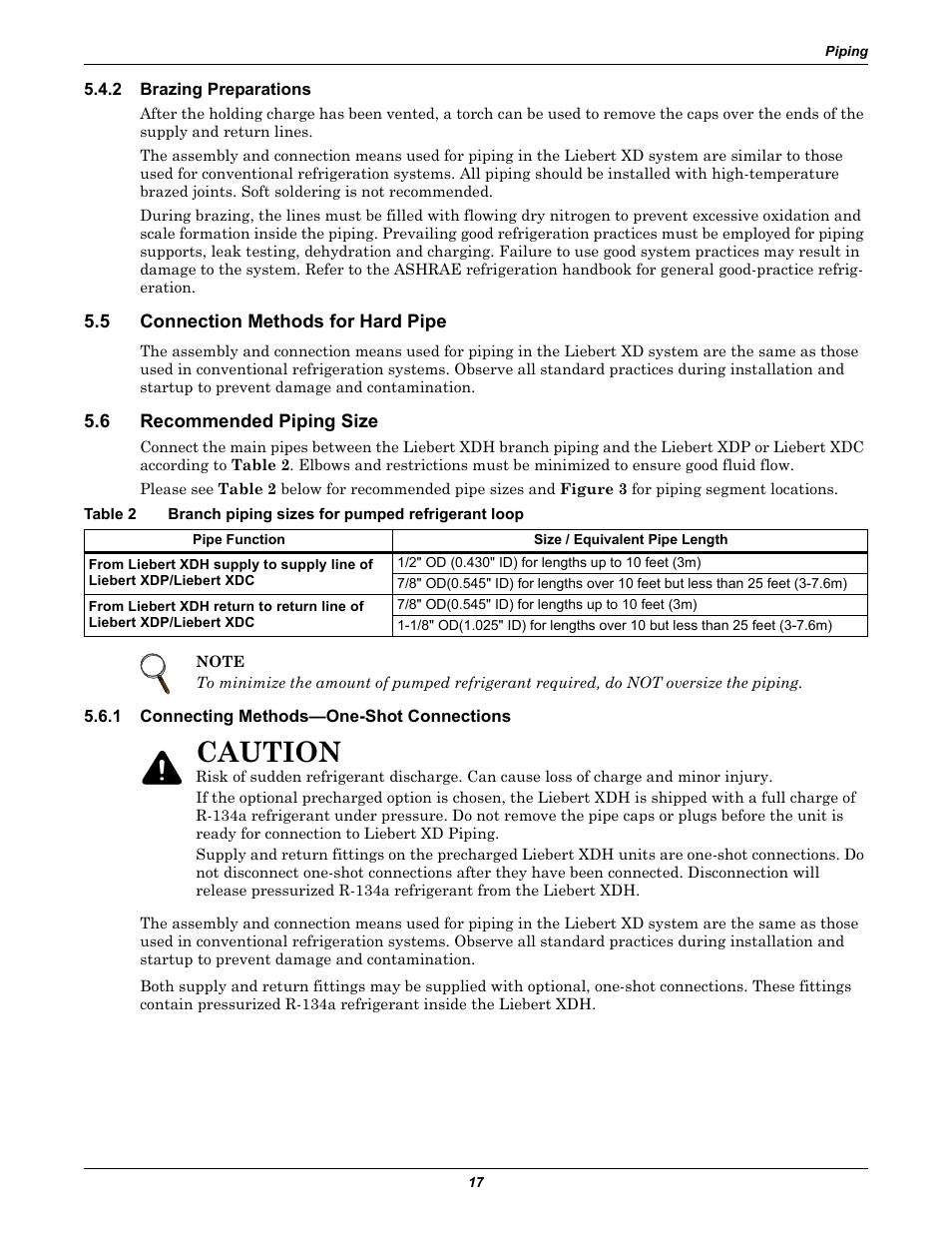 Piping

5.4.2 Brazing Preparations

After the holding charge has been vented, a torch can be used to remove the caps over the ends of the supply and return lines.

The assembly and connection means used for piping in the Liebert XD system are similar to those used for conventional refrigeration systems. All piping should be installed with high-temperature brazed joints. Soft soldering is not recommended.

During brazing, the lines must be filled with flowing dry nitrogen to prevent excessive oxidation and scale formation inside the piping. Prevailing good refrigeration practices must be employed for piping supports, leak testing, dehydration and charging. Failure to use good system practices may result in damage to the system. Refer to the ASHRAE refrigeration handbook for general good-practice refrigeration.

5.5 Connection Methods for Hard Pipe

The assembly and connection means used for piping in the Liebert XD system are the same as those used in conventional refrigeration systems. Observe all standard practices during installation and startup to prevent damage and contamination.

5.6 Recommended Piping Size

Connect the main pipes between the Liebert XDH branch piping and the Liebert XDP or Liebert XDC according to Table 2. Elbows and restrictions must be minimized to ensure good fluid flow.

Please see Table 2 below for recommended pipe sizes and Figure 3 for piping segment locations.

Table 2 Branch piping sizes for pumped refrigerant loop

| Pipe Function | Size / Equivalent Pipe Length |
|---|---|
| From Liebert XDH supply to supply line of Liebert XDP/Liebert XDC | 1/2" OD (0.430" ID) for lengths up to 10 feet (3m) |
| | 7/8" OD(0.545" ID) for lengths over 10 feet but less than 25 feet (3-7.6m) |
| From Liebert XDH return to return line of Liebert XDP/Liebert XDC | 7/8" OD(0.545" ID) for lengths up to 10 feet (3m) |
| | 1-1/8" OD(1.025" ID) for lengths over 10 but less than 25 feet (3-7.6m) |

NOTE
To minimize the amount of pumped refrigerant required, do NOT oversize the piping.

5.6.1 Connecting Methods—One-Shot Connections

CAUTION
Risk of sudden refrigerant discharge. Can cause loss of charge and minor injury.
If the optional precharged option is chosen, the Liebert XDH is shipped with a full charge of R-134a refrigerant under pressure. Do not remove the pipe caps or plugs before the unit is ready for connection to Liebert XD Piping.
Supply and return fittings on the precharged Liebert XDH units are one-shot connections. Do not disconnect one-shot connections after they have been connected. Disconnection will release pressurized R-134a refrigerant from the Liebert XDH.

The assembly and connection means used for piping in the Liebert XD system are the same as those used in conventional refrigeration systems. Observe all standard practices during installation and startup to prevent damage and contamination.

Both supply and return fittings may be supplied with optional, one-shot connections. These fittings contain pressurized R-134a refrigerant inside the Liebert XDH.

17